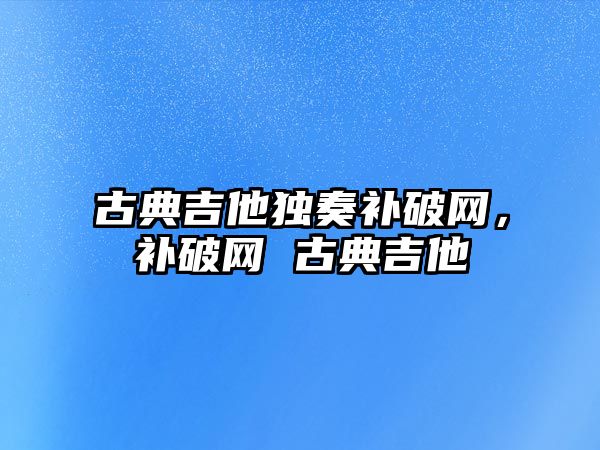 古典吉他独奏补破网，补破网 古典吉他